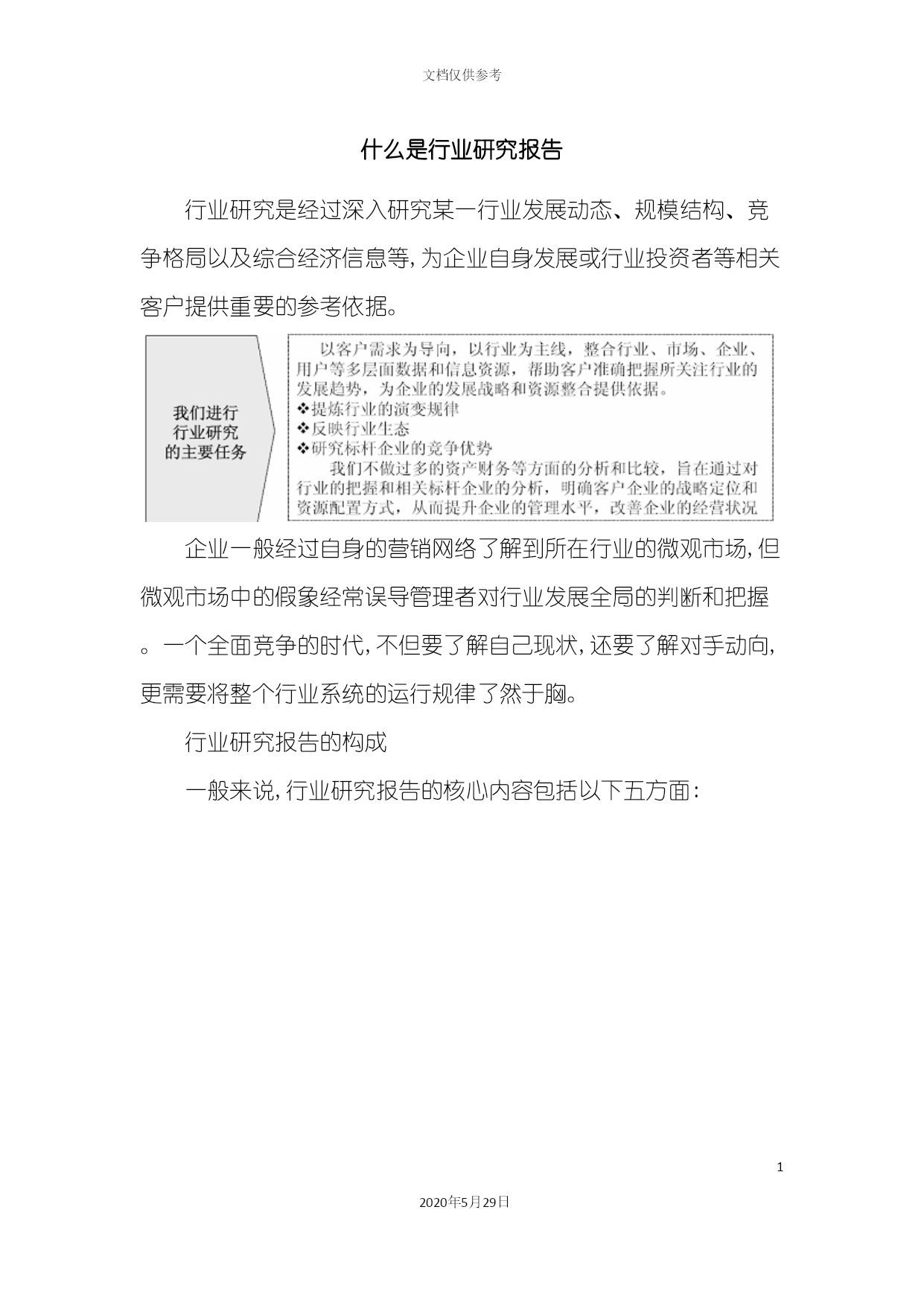 文档仅供参考

什么是行业研究报告

行业研究是经过深入研究某一行业发展动态、规模结构、竞争格局以及综合经济信息等，为企业自身发展或行业投资者等相关客户提供重要的参考依据。

我们进行行业研究的主要任务

以客户需求为导向，以行业为主线，整合行业、市场、企业、用户等多层面数据和信息资源，帮助客户准确把握所关注行业的发展趋势，为企业的发展战略和资源整合提供依据。
❖提炼行业的演变规律
❖反映行业生态
❖研究标杆企业的竞争优势
我们不做过多的资产财务等方面的分析和比较，旨在通过对行业的把握和相关标杆企业的分析，明确客户企业的战略定位和资源配置方式，从而提升企业的管理水平，改善企业的经营状况

企业一般经过自身的营销网络了解到所在行业的微观市场，但微观市场中的假象经常误导管理者对行业发展全局的判断和把握。一个全面竞争的时代，不但要了解自己现状，还要了解对手动向，更需要将整个行业系统的运行规律了然于胸。

行业研究报告的构成

一般来说，行业研究报告的核心内容包括以下五方面：

1

2020年5月29日